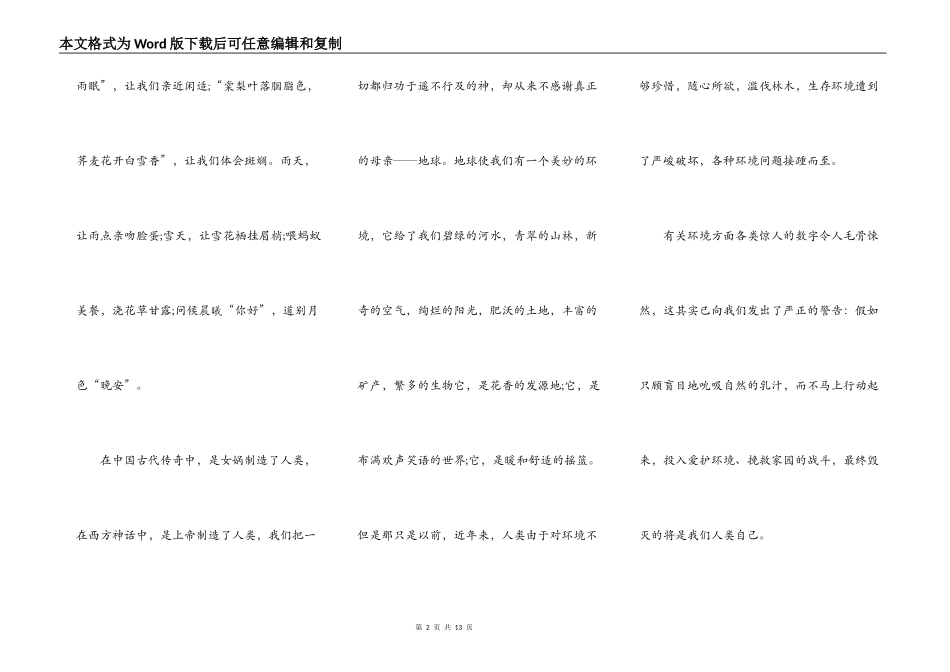 本文格式为Word版下载后可任意编辑和复制

雨眠”，让我们亲近闲适;“棠梨叶落胭脂色，荞麦花开白雪香”，让我们体会斑斓。雨天，让雨点亲吻脸蛋;雪天，让雪花栖挂眉梢;喂蚂蚁美餐，浇花草甘露;问候晨曦“你好”，道别月色“晚安”。

在中国古代传奇中，是女娲制造了人类，在西方神话中，是上帝制造了人类，我们把一切都归功于遥不行及的神，却从来不感谢真正的母亲——地球。地球使我们有一个美妙的环境，它给了我们碧绿的河水，青翠的山林，新奇的空气，绚烂的阳光，肥沃的土地，丰富的矿产，繁多的生物它，是花香的发源地;它，是布满欢声笑语的世界;它，是暖和舒适的摇篮。但是那只是以前，近年来，人类由于对环境不够珍惜，随心所欲，滥伐林木，生存环境遭到了严峻破坏，各种环境问题接踵而至。

有关环境方面各类惊人的数字令人毛骨悚然，这其实已向我们发出了严正的警告：假如只顾盲目地吮吸自然的乳汁，而不马上行动起来，投入爱护环境、挽救家园的战斗，最终毁灭的将是我们人类自己。

第 2 页 共 13 页